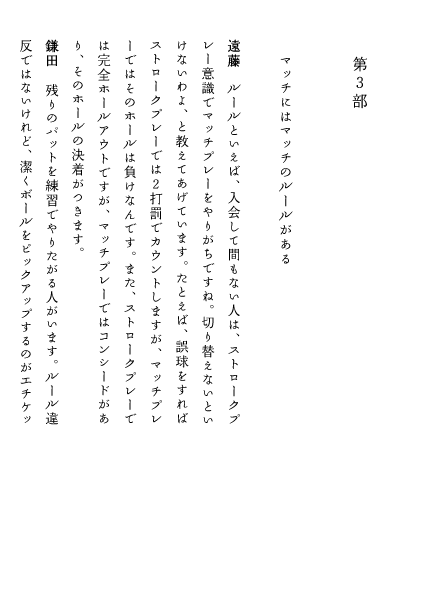 第3部

マッチにはマッチのルールがある

遠藤　ルールといえば、入会して間もない人は、ストロークプレー意識でマッチプレーをやりがちですね。切り替えないといけないわよ、と教えてあげています。たとえば、誤球をすればストロークプレーでは2打罰でカウントしますが、マッチプレーではそのホールは負けなんです。また、ストロークプレーでは完全ホールアウトですが、マッチプレーではコンシードがあり、そのホールの決着がつきます。

鎌田　残りのパットを練習でやりたがる人がいます。ルール違反ではないけれど、潔くボールをピックアップするのがエチケッ